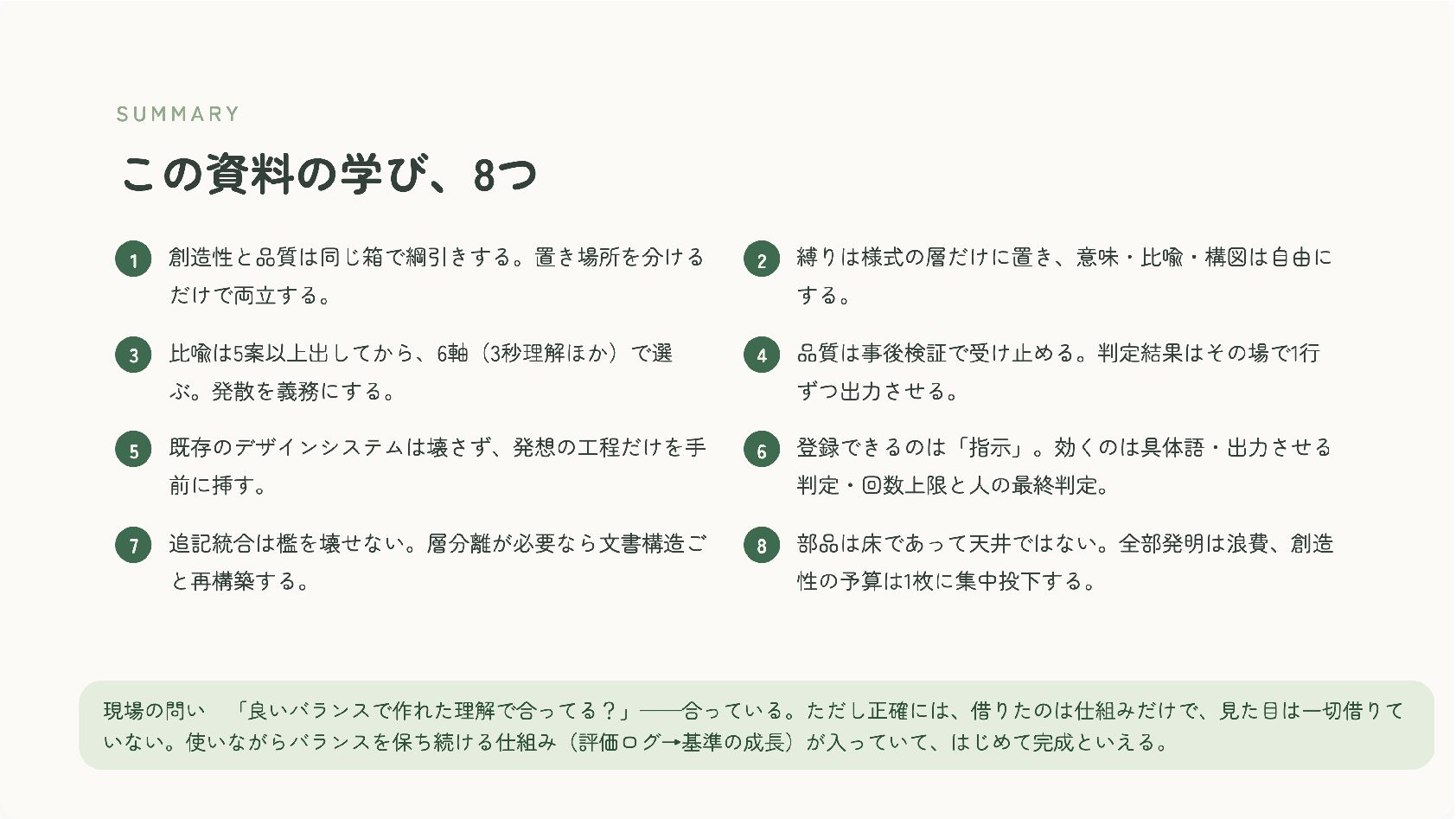 SUMMARY

この資料の学び、8つ

1 創造性と品質は同じ箱で綱引きする。置き場所を分けるだけで両立する。

2 縛りは様式の層だけに置き、意味・比喩・構図は自由にする。

3 比喩は5案以上出してから、6軸（3秒理解ほか）で選ぶ。発散を義務にする。

4 品質は事後検証で受け止める。判定結果はその場で1行ずつ出力させる。

5 既存のデザインシステムは壊さず、発想の工程だけを手前に挿す。

6 登録できるのは「指示」。効くのは具体語・出力させる判定・回数上限と人の最終判定。

7 追記統合は檻を壊せない。層分離が必要なら文書構造ごと再構築する。

8 部品は床であって天井ではない。全部発明は浪費、創造性の予算は1枚に集中投下する。

現場の問い 「良いバランスで作れた理解で合ってる？」——合っている。ただし正確には、借りたのは仕組みだけで、見た目は一切借りていない。使いながらバランスを保ち続ける仕組み（評価ログ→基準の成長）が入っていて、はじめて完成といえる。